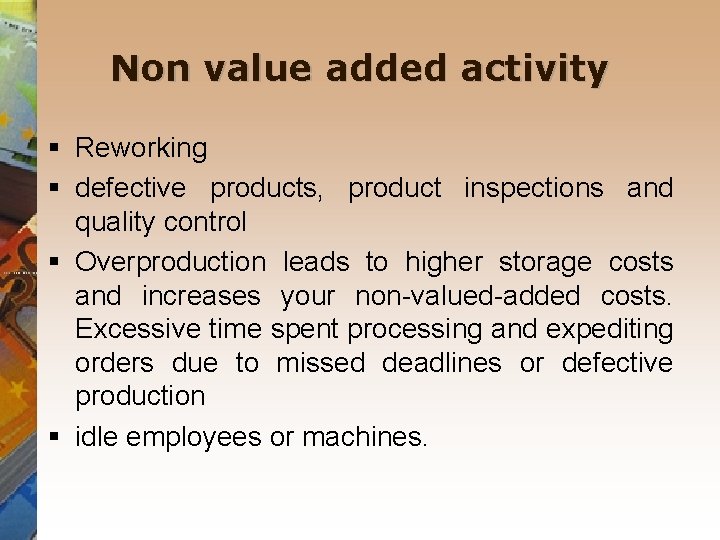 Non value added activity

▪ Reworking
▪ defective products, product inspections and quality control
▪ Overproduction leads to higher storage costs and increases your non-valued-added costs. Excessive time spent processing and expediting orders due to missed deadlines or defective production
▪ idle employees or machines.